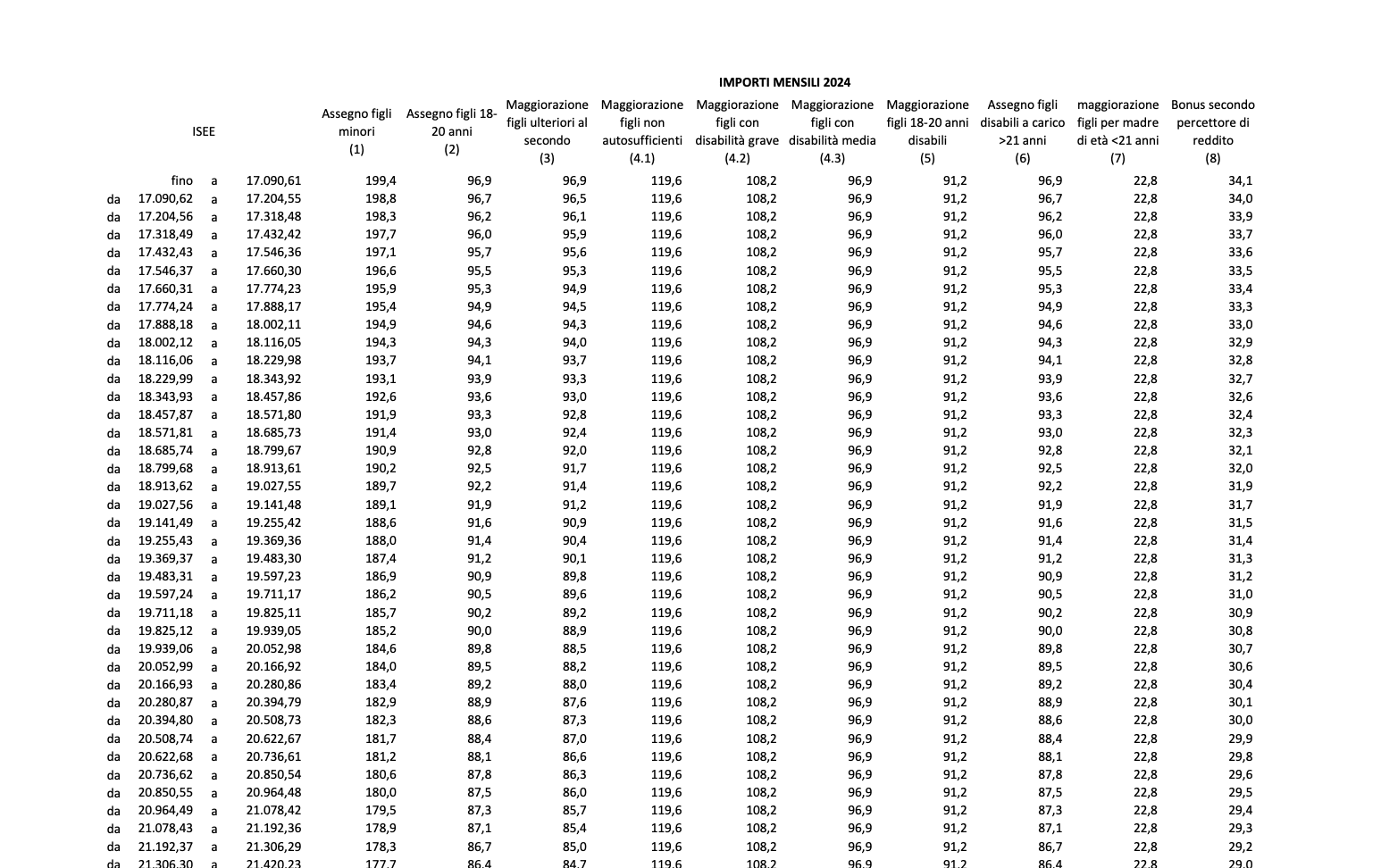 IMPORTI MENSILI 2024

| ISEE | | | | Assegno figli minori (1) | Assegno figli 18-20 anni (2) | Maggiorazione figli ulteriori al secondo (3) | Maggiorazione figli non autosufficienti (4.1) | Maggiorazione figli con disabilità grave (4.2) | Maggiorazione figli con disabilità media (4.3) | Maggiorazione figli 18-20 anni disabili (5) | Assegno figli disabili a carico >21 anni (6) | maggiorazione figli per madre di età <21 anni (7) | Bonus secondo percettore di reddito (8) |
|---|---|---|---|---|---|---|---|---|---|---|---|---|---|
| | fino | a | 17.090,61 | 199,4 | 96,9 | 96,9 | 119,6 | 108,2 | 96,9 | 91,2 | 96,9 | 22,8 | 34,1 |
| da | 17.090,62 | a | 17.204,55 | 198,8 | 96,7 | 96,5 | 119,6 | 108,2 | 96,9 | 91,2 | 96,7 | 22,8 | 34,0 |
| da | 17.204,56 | a | 17.318,48 | 198,3 | 96,2 | 96,1 | 119,6 | 108,2 | 96,9 | 91,2 | 96,2 | 22,8 | 33,9 |
| da | 17.318,49 | a | 17.432,42 | 197,7 | 96,0 | 95,9 | 119,6 | 108,2 | 96,9 | 91,2 | 96,0 | 22,8 | 33,7 |
| da | 17.432,43 | a | 17.546,36 | 197,1 | 95,7 | 95,6 | 119,6 | 108,2 | 96,9 | 91,2 | 95,7 | 22,8 | 33,6 |
| da | 17.546,37 | a | 17.660,30 | 196,6 | 95,5 | 95,3 | 119,6 | 108,2 | 96,9 | 91,2 | 95,5 | 22,8 | 33,5 |
| da | 17.660,31 | a | 17.774,23 | 195,9 | 95,3 | 94,9 | 119,6 | 108,2 | 96,9 | 91,2 | 95,3 | 22,8 | 33,4 |
| da | 17.774,24 | a | 17.888,17 | 195,4 | 94,9 | 94,5 | 119,6 | 108,2 | 96,9 | 91,2 | 94,9 | 22,8 | 33,3 |
| da | 17.888,18 | a | 18.002,11 | 194,9 | 94,6 | 94,3 | 119,6 | 108,2 | 96,9 | 91,2 | 94,6 | 22,8 | 33,0 |
| da | 18.002,12 | a | 18.116,05 | 194,3 | 94,3 | 94,0 | 119,6 | 108,2 | 96,9 | 91,2 | 94,3 | 22,8 | 32,9 |
| da | 18.116,06 | a | 18.229,98 | 193,7 | 94,1 | 93,7 | 119,6 | 108,2 | 96,9 | 91,2 | 94,1 | 22,8 | 32,8 |
| da | 18.229,99 | a | 18.343,92 | 193,1 | 93,9 | 93,3 | 119,6 | 108,2 | 96,9 | 91,2 | 93,9 | 22,8 | 32,7 |
| da | 18.343,93 | a | 18.457,86 | 192,6 | 93,6 | 93,0 | 119,6 | 108,2 | 96,9 | 91,2 | 93,6 | 22,8 | 32,6 |
| da | 18.457,87 | a | 18.571,80 | 191,9 | 93,3 | 92,8 | 119,6 | 108,2 | 96,9 | 91,2 | 93,3 | 22,8 | 32,4 |
| da | 18.571,81 | a | 18.685,73 | 191,4 | 93,0 | 92,4 | 119,6 | 108,2 | 96,9 | 91,2 | 93,0 | 22,8 | 32,3 |
| da | 18.685,74 | a | 18.799,67 | 190,9 | 92,8 | 92,0 | 119,6 | 108,2 | 96,9 | 91,2 | 92,8 | 22,8 | 32,1 |
| da | 18.799,68 | a | 18.913,61 | 190,2 | 92,5 | 91,7 | 119,6 | 108,2 | 96,9 | 91,2 | 92,5 | 22,8 | 32,0 |
| da | 18.913,62 | a | 19.027,55 | 189,7 | 92,2 | 91,4 | 119,6 | 108,2 | 96,9 | 91,2 | 92,2 | 22,8 | 31,9 |
| da | 19.027,56 | a | 19.141,48 | 189,1 | 91,9 | 91,2 | 119,6 | 108,2 | 96,9 | 91,2 | 91,9 | 22,8 | 31,7 |
| da | 19.141,49 | a | 19.255,42 | 188,6 | 91,6 | 90,9 | 119,6 | 108,2 | 96,9 | 91,2 | 91,6 | 22,8 | 31,5 |
| da | 19.255,43 | a | 19.369,36 | 188,0 | 91,4 | 90,4 | 119,6 | 108,2 | 96,9 | 91,2 | 91,4 | 22,8 | 31,4 |
| da | 19.369,37 | a | 19.483,30 | 187,4 | 91,2 | 90,1 | 119,6 | 108,2 | 96,9 | 91,2 | 91,2 | 22,8 | 31,3 |
| da | 19.483,31 | a | 19.597,23 | 186,9 | 90,9 | 89,8 | 119,6 | 108,2 | 96,9 | 91,2 | 90,9 | 22,8 | 31,2 |
| da | 19.597,24 | a | 19.711,17 | 186,2 | 90,5 | 89,6 | 119,6 | 108,2 | 96,9 | 91,2 | 90,5 | 22,8 | 31,0 |
| da | 19.711,18 | a | 19.825,11 | 185,7 | 90,2 | 89,2 | 119,6 | 108,2 | 96,9 | 91,2 | 90,2 | 22,8 | 30,9 |
| da | 19.825,12 | a | 19.939,05 | 185,2 | 90,0 | 88,9 | 119,6 | 108,2 | 96,9 | 91,2 | 90,0 | 22,8 | 30,8 |
| da | 19.939,06 | a | 20.052,98 | 184,6 | 89,8 | 88,5 | 119,6 | 108,2 | 96,9 | 91,2 | 89,8 | 22,8 | 30,7 |
| da | 20.052,99 | a | 20.166,92 | 184,0 | 89,5 | 88,2 | 119,6 | 108,2 | 96,9 | 91,2 | 89,5 | 22,8 | 30,6 |
| da | 20.166,93 | a | 20.280,86 | 183,4 | 89,2 | 88,0 | 119,6 | 108,2 | 96,9 | 91,2 | 89,2 | 22,8 | 30,4 |
| da | 20.280,87 | a | 20.394,79 | 182,9 | 88,9 | 87,6 | 119,6 | 108,2 | 96,9 | 91,2 | 88,9 | 22,8 | 30,1 |
| da | 20.394,80 | a | 20.508,73 | 182,3 | 88,6 | 87,3 | 119,6 | 108,2 | 96,9 | 91,2 | 88,6 | 22,8 | 30,0 |
| da | 20.508,74 | a | 20.622,67 | 181,7 | 88,4 | 87,0 | 119,6 | 108,2 | 96,9 | 91,2 | 88,4 | 22,8 | 29,9 |
| da | 20.622,68 | a | 20.736,61 | 181,2 | 88,1 | 86,6 | 119,6 | 108,2 | 96,9 | 91,2 | 88,1 | 22,8 | 29,8 |
| da | 20.736,62 | a | 20.850,54 | 180,6 | 87,8 | 86,3 | 119,6 | 108,2 | 96,9 | 91,2 | 87,8 | 22,8 | 29,6 |
| da | 20.850,55 | a | 20.964,48 | 180,0 | 87,5 | 86,0 | 119,6 | 108,2 | 96,9 | 91,2 | 87,5 | 22,8 | 29,5 |
| da | 20.964,49 | a | 21.078,42 | 179,5 | 87,3 | 85,7 | 119,6 | 108,2 | 96,9 | 91,2 | 87,3 | 22,8 | 29,4 |
| da | 21.078,43 | a | 21.192,36 | 178,9 | 87,1 | 85,4 | 119,6 | 108,2 | 96,9 | 91,2 | 87,1 | 22,8 | 29,3 |
| da | 21.192,37 | a | 21.306,29 | 178,3 | 86,7 | 85,0 | 119,6 | 108,2 | 96,9 | 91,2 | 86,7 | 22,8 | 29,2 |
| da | 21.306,30 | a | 21.420,23 | 177,7 | 86,4 | 84,7 | 119,6 | 108,2 | 96,9 | 91,2 | 86,4 | 22,8 | 29,0 |